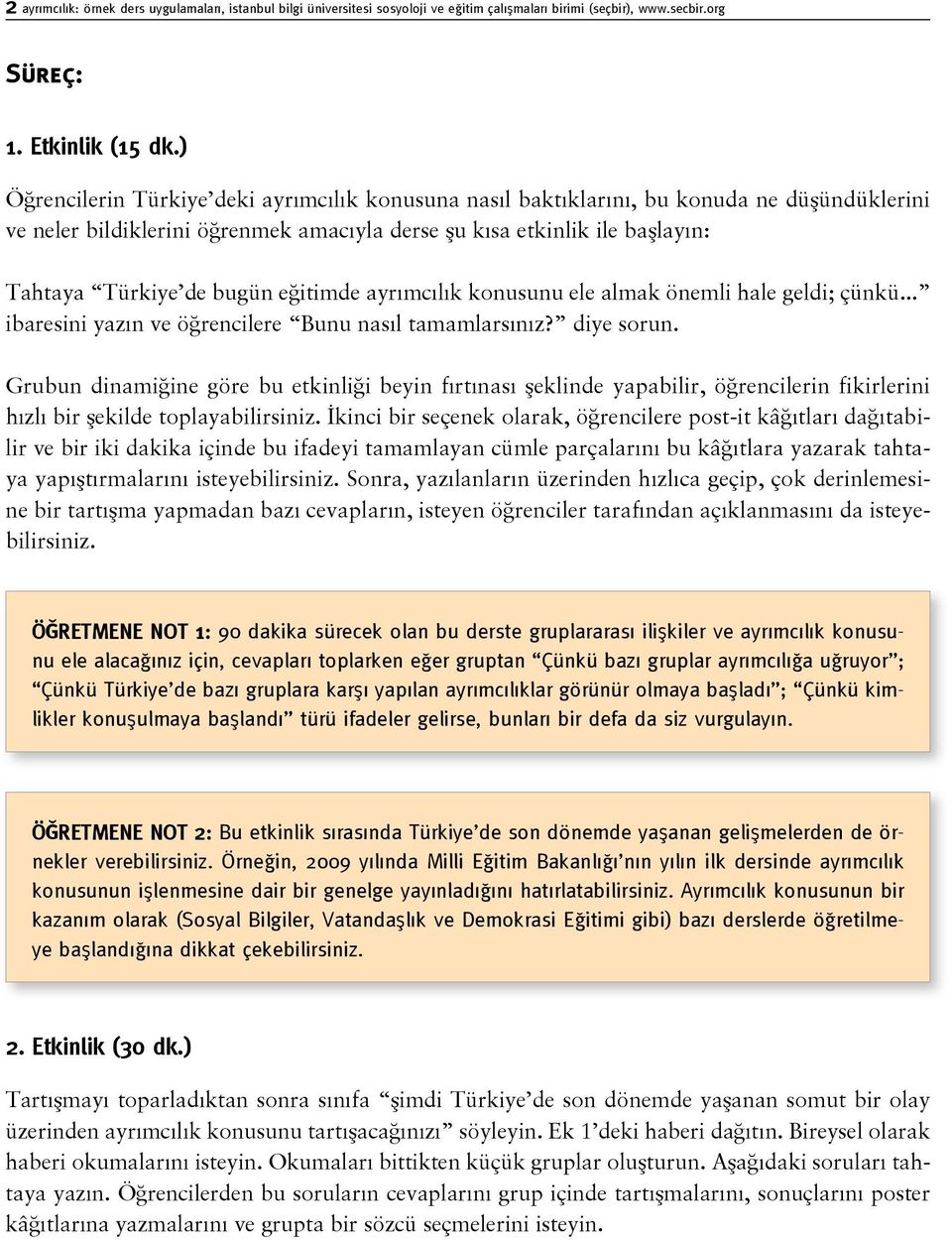 2 ayrımcılık: örnek ders uygulamaları, istanbul bilgi üniversitesi sosyoloji ve eğitim çalışmaları birimi (seçbir), www.secbir.org

SÜREÇ:

1. Etkinlik (15 dk.)

Öğrencilerin Türkiye'deki ayrımcılık konusuna nasıl baktıklarını, bu konuda ne düşündüklerini ve neler bildiklerini öğrenmek amacıyla derse şu kısa etkinlik ile başlayın:

Tahtaya "Türkiye'de bugün eğitimde ayrımcılık konusunu ele almak önemli hale geldi; çünkü..." ibaresini yazın ve öğrencilere "Bunu nasıl tamamlarsınız?" diye sorun.

Grubun dinamiğine göre bu etkinliği beyin fırtınası şeklinde yapabilir, öğrencilerin fikirlerini hızlı bir şekilde toplayabilirsiniz. İkinci bir seçenek olarak, öğrencilere post-it kâğıtları dağıtabilir ve bir iki dakika içinde bu ifadeyi tamamlayan cümle parçalarını bu kâğıtlara yazarak tahtaya yapıştırmalarını isteyebilirsiniz. Sonra, yazılanların üzerinden hızlıca geçip, çok derinlemesine bir tartışma yapmadan bazı cevapların, isteyen öğrenciler tarafından açıklanmasını da isteyebilirsiniz.

ÖĞRETMENE NOT 1: 90 dakika sürecek olan bu derste gruplararası ilişkiler ve ayrımcılık konusunu ele alacağınız için, cevapları toplarken eğer gruptan "Çünkü bazı gruplar ayrımcılığa uğruyor"; "Çünkü Türkiye'de bazı gruplara karşı yapılan ayrımcılıklar görünür olmaya başladı"; "Çünkü kimlikler konuşulmaya başlandı" türü ifadeler gelirse, bunları bir defa da siz vurgulayın.

ÖĞRETMENE NOT 2: Bu etkinlik sırasında Türkiye'de son dönemde yaşanan gelişmelerden de örnekler verebilirsiniz. Örneğin, 2009 yılında Milli Eğitim Bakanlığı'nın yılın ilk dersinde ayrımcılık konusunun işlenmesine dair bir genelge yayınladığını hatırlatabilirsiniz. Ayrımcılık konusunun bir kazanım olarak (Sosyal Bilgiler, Vatandaşlık ve Demokrasi Eğitimi gibi) bazı derslerde öğretilmeye başlandığına dikkat çekebilirsiniz.

2. Etkinlik (30 dk.)

Tartışmayı toparladıktan sonra sınıfa "şimdi Türkiye'de son dönemde yaşanan somut bir olay üzerinden ayrımcılık konusunu tartışacağınızı" söyleyin. Ek 1'deki haberi dağıtın. Bireysel olarak haberi okumalarını isteyin. Okumaları bittikten küçük gruplar oluşturun. Aşağıdaki soruları tahtaya yazın. Öğrencilerden bu soruların cevaplarını grup içinde tartışmalarını, sonuçlarını poster kâğıtlarına yazmalarını ve grupta bir sözcü seçmelerini isteyin.